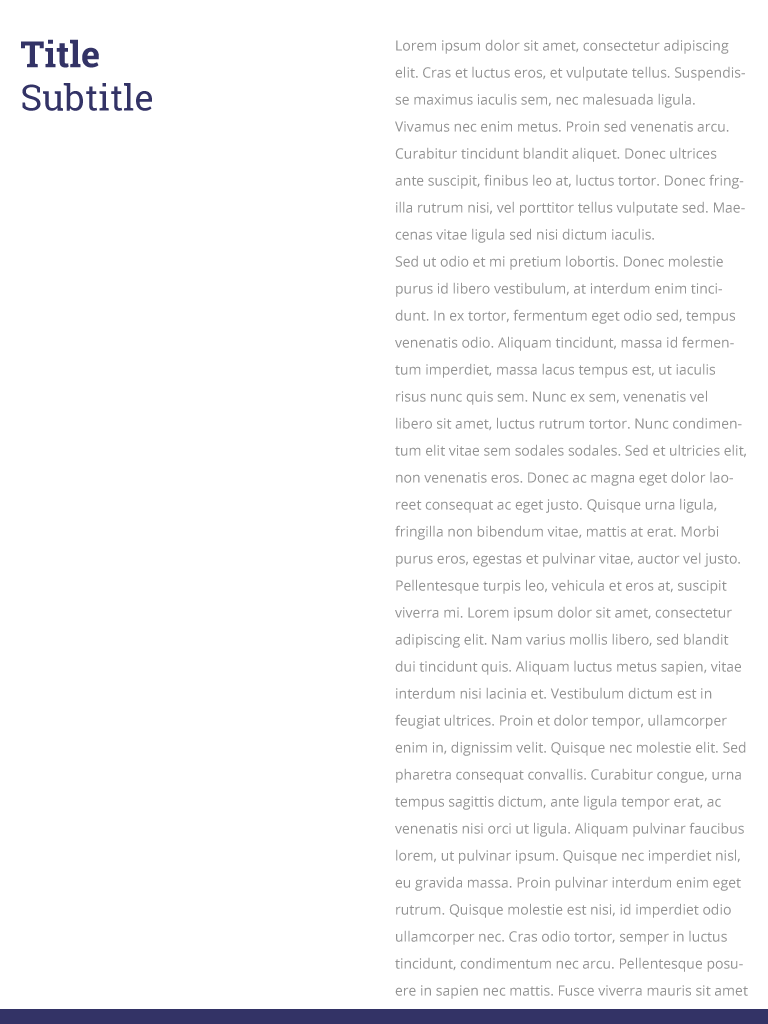 Title
Subtitle

Lorem ipsum dolor sit amet, consectetur adipiscing elit. Cras et luctus eros, et vulputate tellus. Suspendisse maximus iaculis sem, nec malesuada ligula. Vivamus nec enim metus. Proin sed venenatis arcu. Curabitur tincidunt blandit aliquet. Donec ultrices ante suscipit, finibus leo at, luctus tortor. Donec fringilla rutrum nisi, vel porttitor tellus vulputate sed. Maecenas vitae ligula sed nisi dictum iaculis.
Sed ut odio et mi pretium lobortis. Donec molestie purus id libero vestibulum, at interdum enim tincidunt. In ex tortor, fermentum eget odio sed, tempus venenatis odio. Aliquam tincidunt, massa id fermentum imperdiet, massa lacus tempus est, ut iaculis risus nunc quis sem. Nunc ex sem, venenatis vel libero sit amet, luctus rutrum tortor. Nunc condimentum elit vitae sem sodales sodales. Sed et ultricies elit, non venenatis eros. Donec ac magna eget dolor laoreet consequat ac eget justo. Quisque urna ligula, fringilla non bibendum vitae, mattis at erat. Morbi purus eros, egestas et pulvinar vitae, auctor vel justo. Pellentesque turpis leo, vehicula et eros at, suscipit viverra mi. Lorem ipsum dolor sit amet, consectetur adipiscing elit. Nam varius mollis libero, sed blandit dui tincidunt quis. Aliquam luctus metus sapien, vitae interdum nisi lacinia et. Vestibulum dictum est in feugiat ultrices. Proin et dolor tempor, ullamcorper enim in, dignissim velit. Quisque nec molestie elit. Sed pharetra consequat convallis. Curabitur congue, urna tempus sagittis dictum, ante ligula tempor erat, ac venenatis nisi orci ut ligula. Aliquam pulvinar faucibus lorem, ut pulvinar ipsum. Quisque nec imperdiet nisl, eu gravida massa. Proin pulvinar interdum enim eget rutrum. Quisque molestie est nisi, id imperdiet odio ullamcorper nec. Cras odio tortor, semper in luctus tincidunt, condimentum nec arcu. Pellentesque posuere in sapien nec mattis. Fusce viverra mauris sit amet